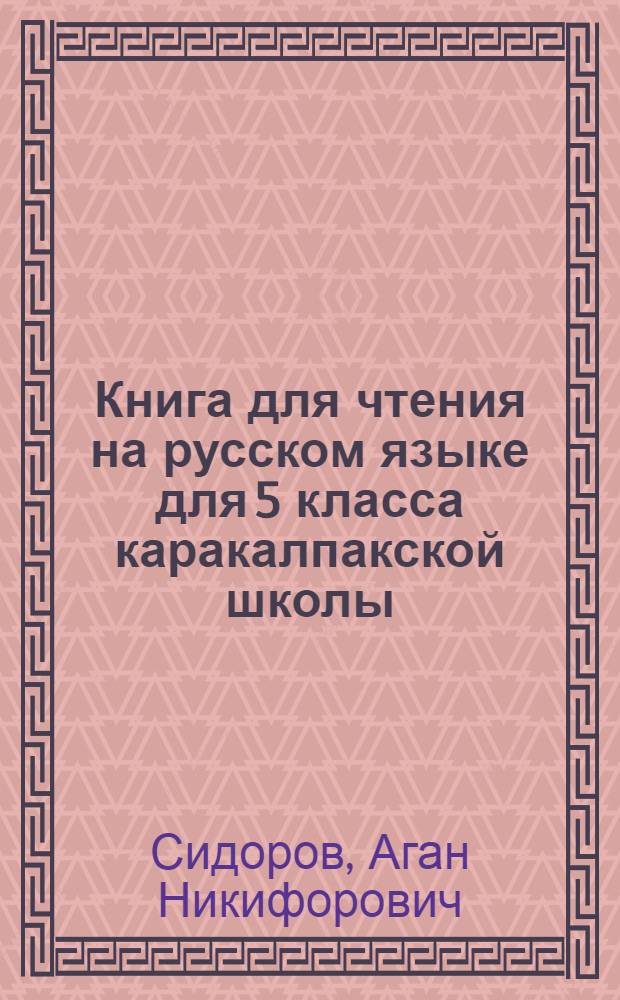 Книга для чтения на русском языке для 5 класса каракалпакской школы

Сидоров, Аган Никифорович